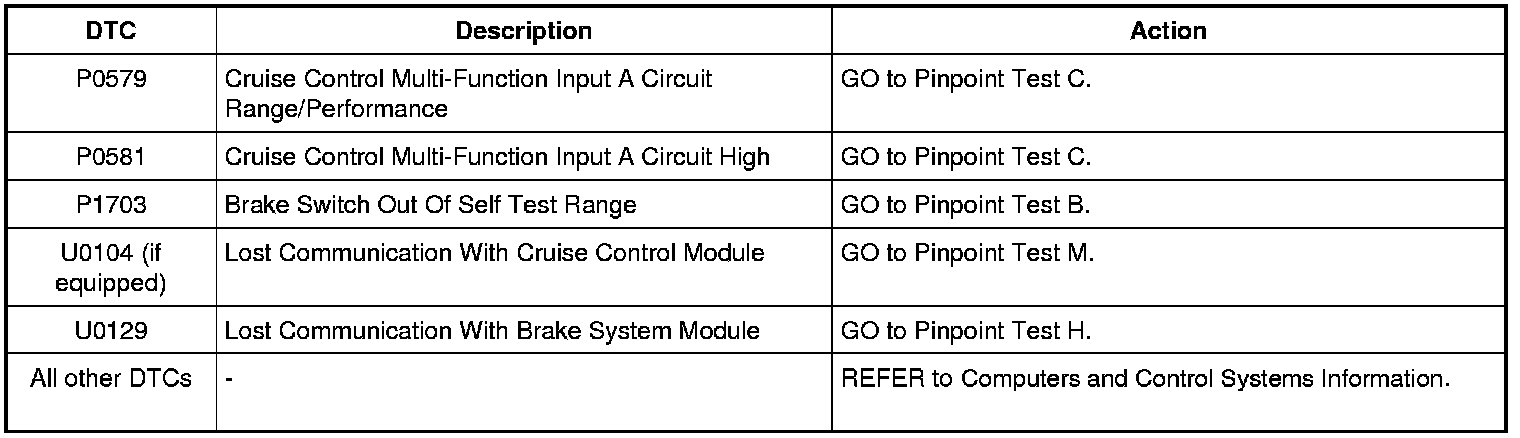 | DTC | Description | Action |
|---|---|---|
| P0579 | Cruise Control Multi-Function Input A Circuit Range/Performance | GO to Pinpoint Test C. |
| P0581 | Cruise Control Multi-Function Input A Circuit High | GO to Pinpoint Test C. |
| P1703 | Brake Switch Out Of Self Test Range | GO to Pinpoint Test B. |
| U0104 (if equipped) | Lost Communication With Cruise Control Module | GO to Pinpoint Test M. |
| U0129 | Lost Communication With Brake System Module | GO to Pinpoint Test H. |
| All other DTCs | - | REFER to Computers and Control Systems Information. |